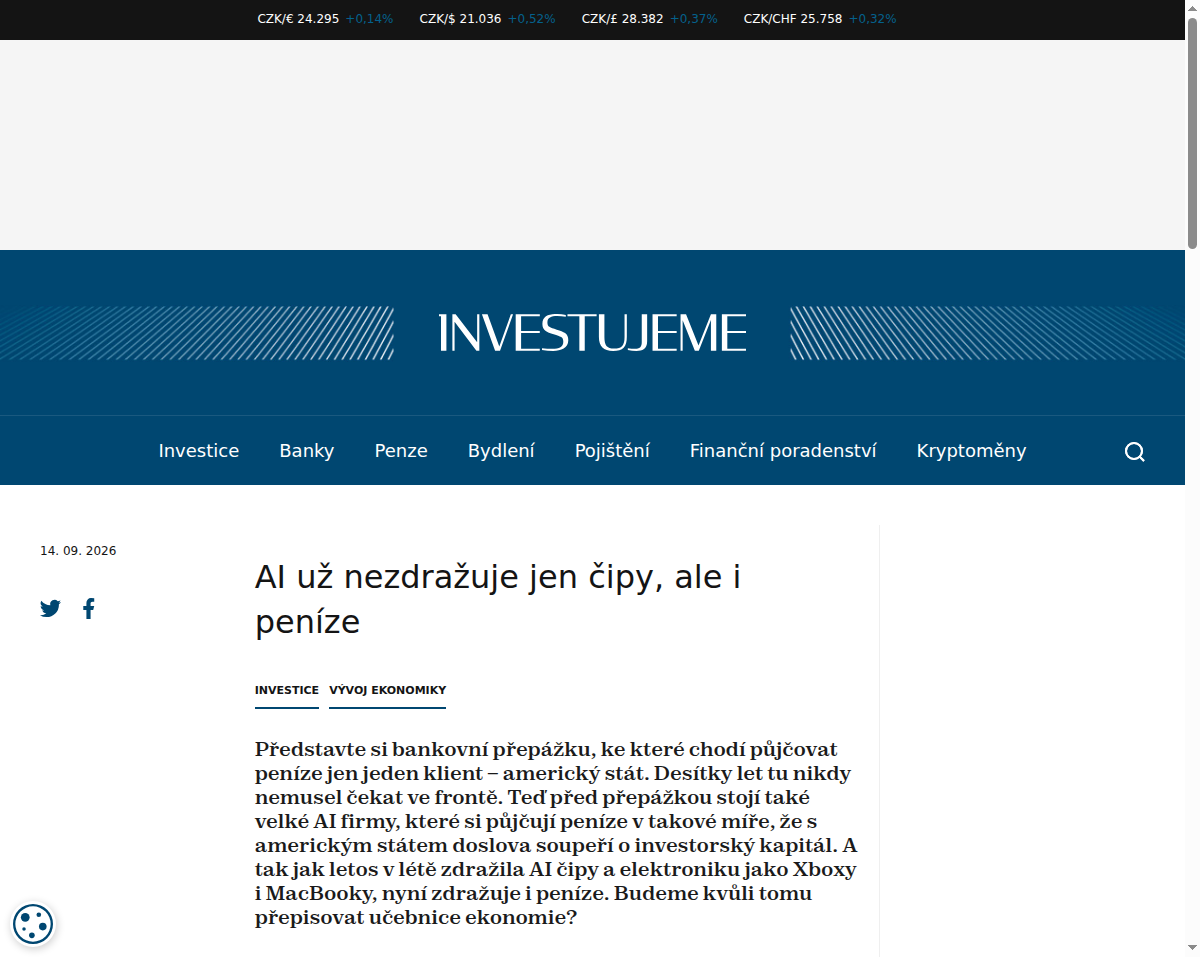 CZK/€ 24.295 +0,14% CZK/$ 21.036 +0,52% CZK/£ 28.382 +0,37% CZK/CHF 25.758 +0,32%

INVESTUJEME

Investice Banky Penze Bydlení Pojištění Finanční poradenství Kryptoměny

14. 09. 2026

AI už nezdražuje jen čipy, ale i peníze

INVESTICE VÝVOJ EKONOMIKY

Představte si bankovní přepážku, ke které chodí půjčovat peníze jen jeden klient – americký stát. Desítky let tu nikdy nemusel čekat ve frontě. Teď před přepážkou stojí také velké AI firmy, které si půjčují peníze v takové míře, že s americkým státem doslova soupeří o investorský kapitál. A tak jak letos v létě zdražila AI čipy a elektroniku jako Xboxy i MacBooky, nyní zdražuje i peníze. Budeme kvůli tomu přepisovat učebnice ekonomie?